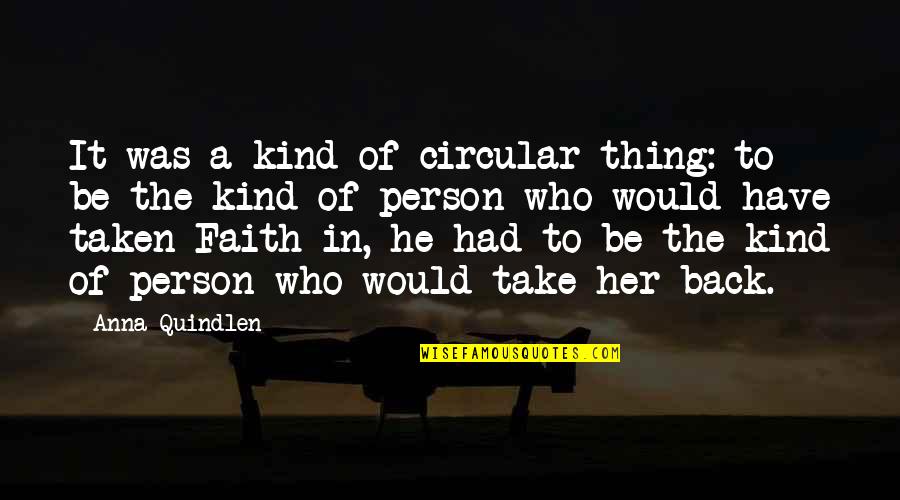 It was a kind of circular thing: to be the kind of person who would have taken Faith in, he had to be the kind of person who would take her back.

Anna Quindlen

WISEFAMOUSQUOTES.COM